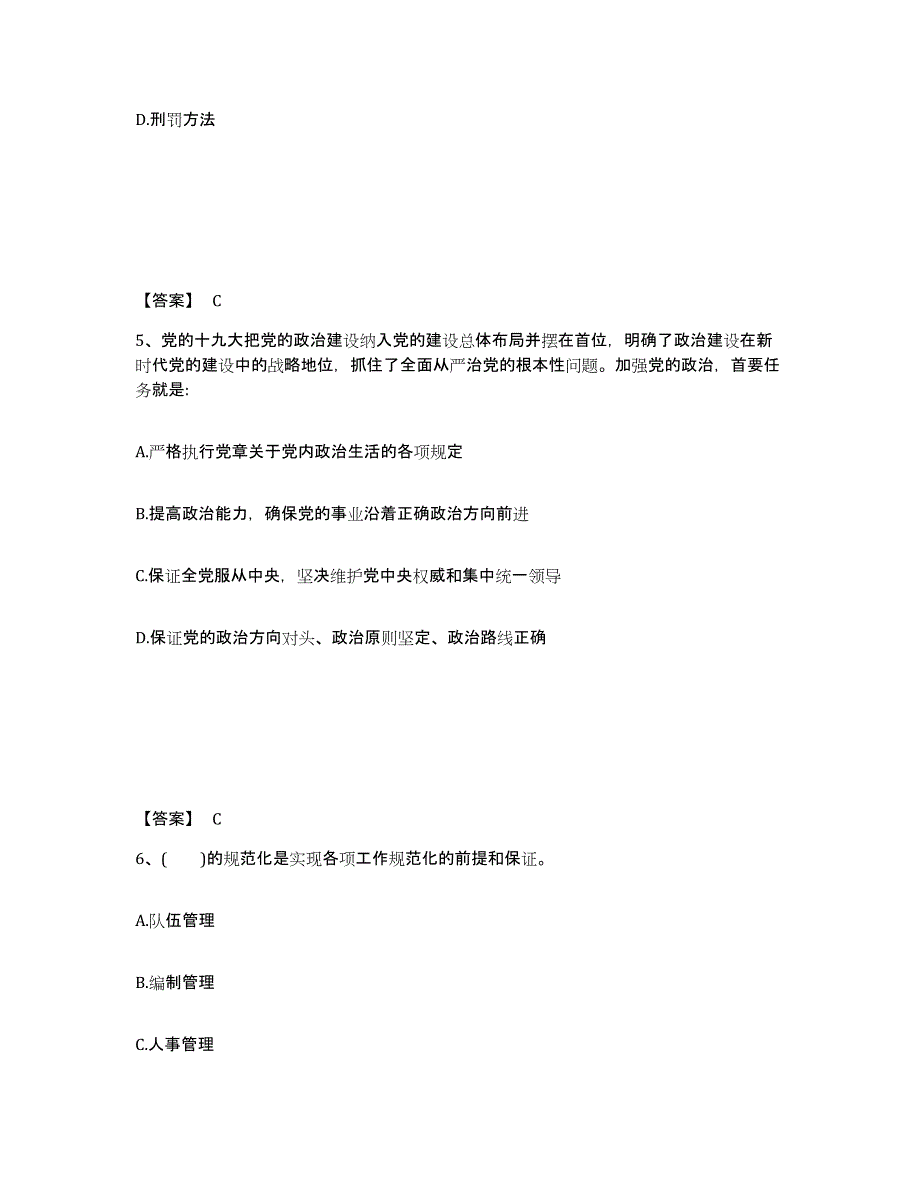 D.刑罚方法

【答案】 C

5、党的十九大把党的政治建设纳入党的建设总体布局并摆在首位，明确了政治建设在新时代党的建设中的战略地位，抓住了全面从严治党的根本性问题。加强党的政治，首要任务就是:

A.严格执行党章关于党内政治生活的各项规定

B.提高政治能力，确保党的事业沿着正确政治方向前进

C.保证全党服从中央，坚决维护党中央权威和集中统一领导

D.保证党的政治方向对头、政治原则坚定、政治路线正确

【答案】 C

6、(　　)的规范化是实现各项工作规范化的前提和保证。

A.队伍管理

B.编制管理

C.人事管理